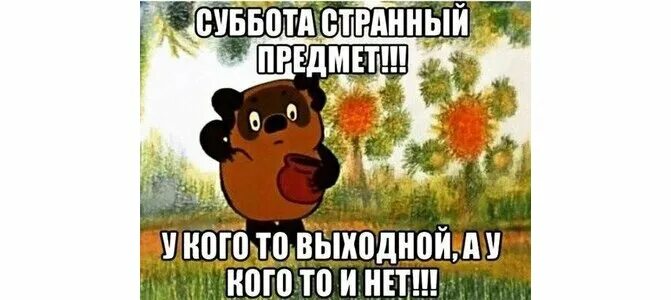 СУББОТА СТРАННЫЙ ПРЕДМЕТ!!!

У КОГО ТО ВЫХОДНОЙ, А У КОГО ТО И НЕТ!!!